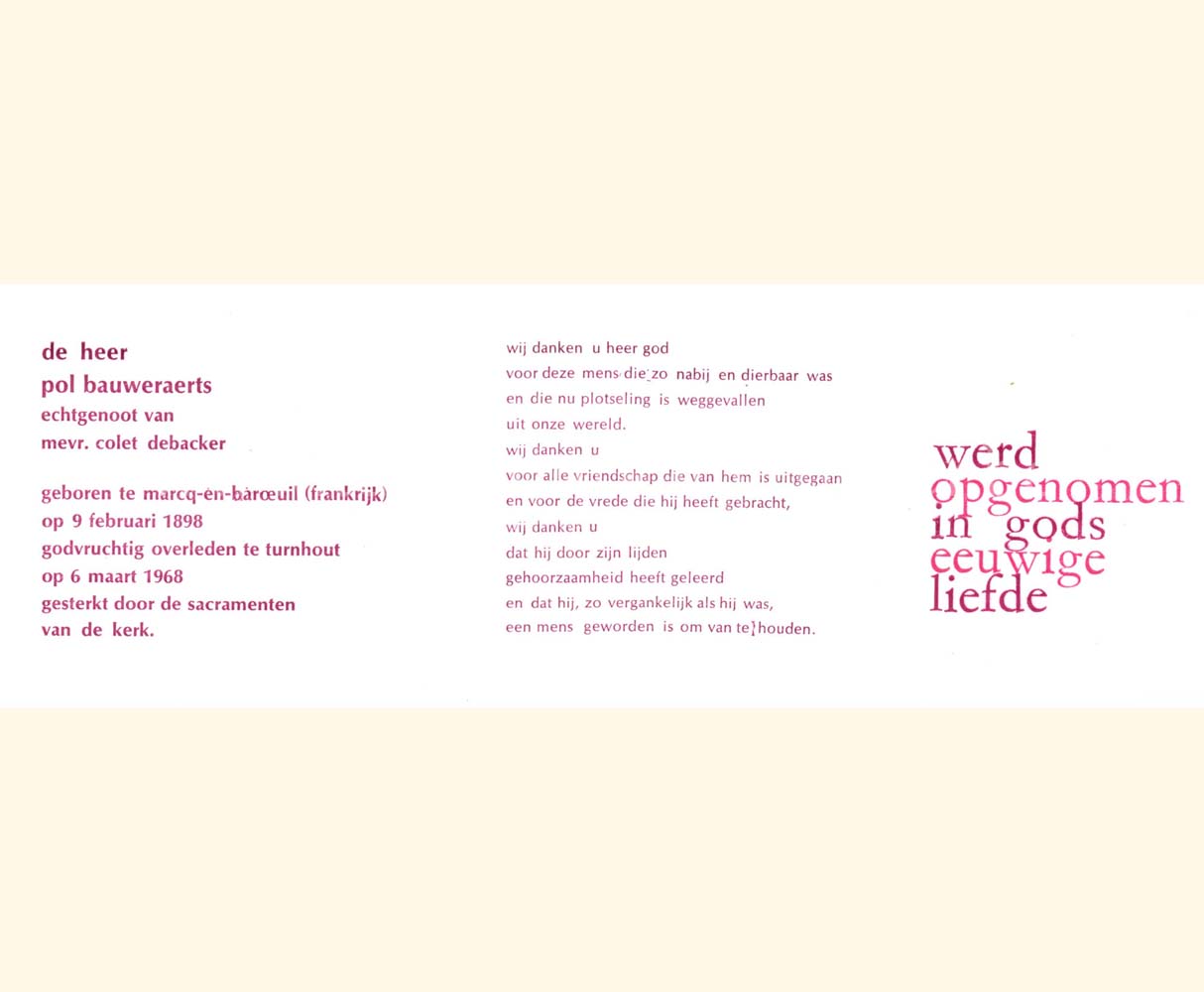 de heer
pol bauweraerts
echtgenoot van
mevr. colet debacker

geboren te marcq-en-barœuil (frankrijk)
op 9 februari 1898
godvruchtig overleden te turnhout
op 6 maart 1968
gesterkt door de sacramenten
van de kerk.

wij danken u heer god
voor deze mens die zo nabij en dierbaar was
en die nu plotseling is weggevallen
uit onze wereld.
wij danken u
voor alle vriendschap die van hem is uitgegaan
en voor de vrede die hij heeft gebracht,
wij danken u
dat hij door zijn lijden
gehoorzaamheid heeft geleerd
en dat hij, zo vergankelijk als hij was,
een mens geworden is om van te houden.

werd
opgenomen
in gods
eeuwige
liefde